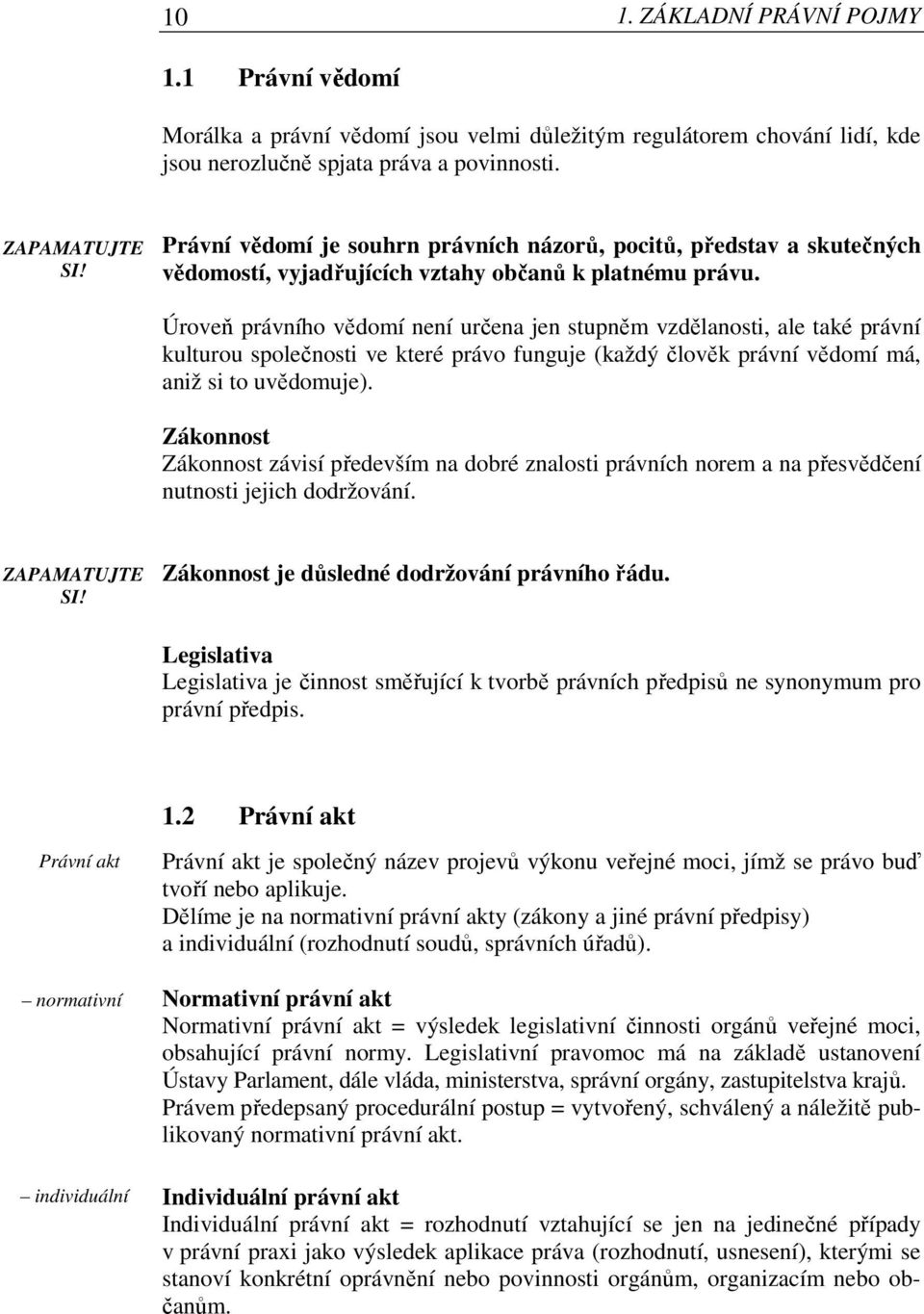 10 1. ZÁKLADNÍ PRÁVNÍ POJMY

1.1 Právní vědomí

Morálka a právní vědomí jsou velmi důležitým regulátorem chování lidí, kde jsou nerozlučně spjata práva a povinnosti.

ZAPAMATUJTE SI!

Právní vědomí je souhrn právních názorů, pocitů, představ a skutečných vědomostí, vyjadřujících vztahy občanů k platnému právu.

Úroveň právního vědomí není určena jen stupněm vzdělanosti, ale také právní kulturou společnosti ve které právo funguje (každý člověk právní vědomí má, aniž si to uvědomuje).

Zákonnost
Zákonnost závisí především na dobré znalosti právních norem a na přesvědčení nutnosti jejich dodržování.

ZAPAMATUJTE SI!

Zákonnost je důsledné dodržování právního řádu.

Legislativa
Legislativa je činnost směřující k tvorbě právních předpisů ne synonymum pro právní předpis.

1.2 Právní akt

Právní akt

Právní akt je společný název projevů výkonu veřejné moci, jímž se právo buď tvoří nebo aplikuje.
Dělíme je na normativní právní akty (zákony a jiné právní předpisy) a individuální (rozhodnutí soudů, správních úřadů).

– normativní

Normativní právní akt
Normativní právní akt = výsledek legislativní činnosti orgánů veřejné moci, obsahující právní normy. Legislativní pravomoc má na základě ustanovení Ústavy Parlament, dále vláda, ministerstva, správní orgány, zastupitelstva krajů.
Právem předepsaný procedurální postup = vytvořený, schválený a náležitě publikovaný normativní právní akt.

– individuální

Individuální právní akt
Individuální právní akt = rozhodnutí vztahující se jen na jedinečné případy v právní praxi jako výsledek aplikace práva (rozhodnutí, usnesení), kterými se stanoví konkrétní oprávnění nebo povinnosti orgánům, organizacím nebo občanům.